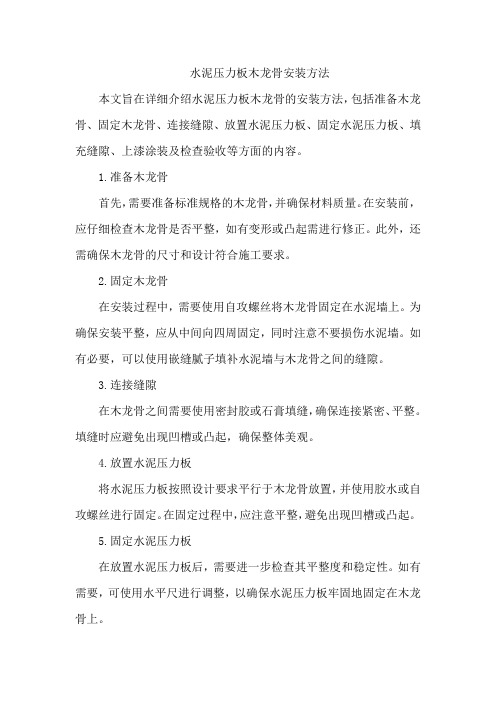 水泥压力板木龙骨安装方法

本文旨在详细介绍水泥压力板木龙骨的安装方法，包括准备木龙骨、固定木龙骨、连接缝隙、放置水泥压力板、固定水泥压力板、填充缝隙、上漆涂装及检查验收等方面的内容。

1.准备木龙骨

首先，需要准备标准规格的木龙骨，并确保材料质量。在安装前，应仔细检查木龙骨是否平整，如有变形或凸起需进行修正。此外，还需确保木龙骨的尺寸和设计符合施工要求。

2.固定木龙骨

在安装过程中，需要使用自攻螺丝将木龙骨固定在水泥墙上。为确保安装平整，应从中间向四周固定，同时注意不要损伤水泥墙。如有必要，可以使用嵌缝腻子填补水泥墙与木龙骨之间的缝隙。

3.连接缝隙

在木龙骨之间需要使用密封胶或石膏填缝，确保连接紧密、平整。填缝时应避免出现凹槽或凸起，确保整体美观。

4.放置水泥压力板

将水泥压力板按照设计要求平行于木龙骨放置，并使用胶水或自攻螺丝进行固定。在固定过程中，应注意平整，避免出现凹槽或凸起。

5.固定水泥压力板

在放置水泥压力板后，需要进一步检查其平整度和稳定性。如有需要，可使用水平尺进行调整，以确保水泥压力板牢固地固定在木龙骨上。